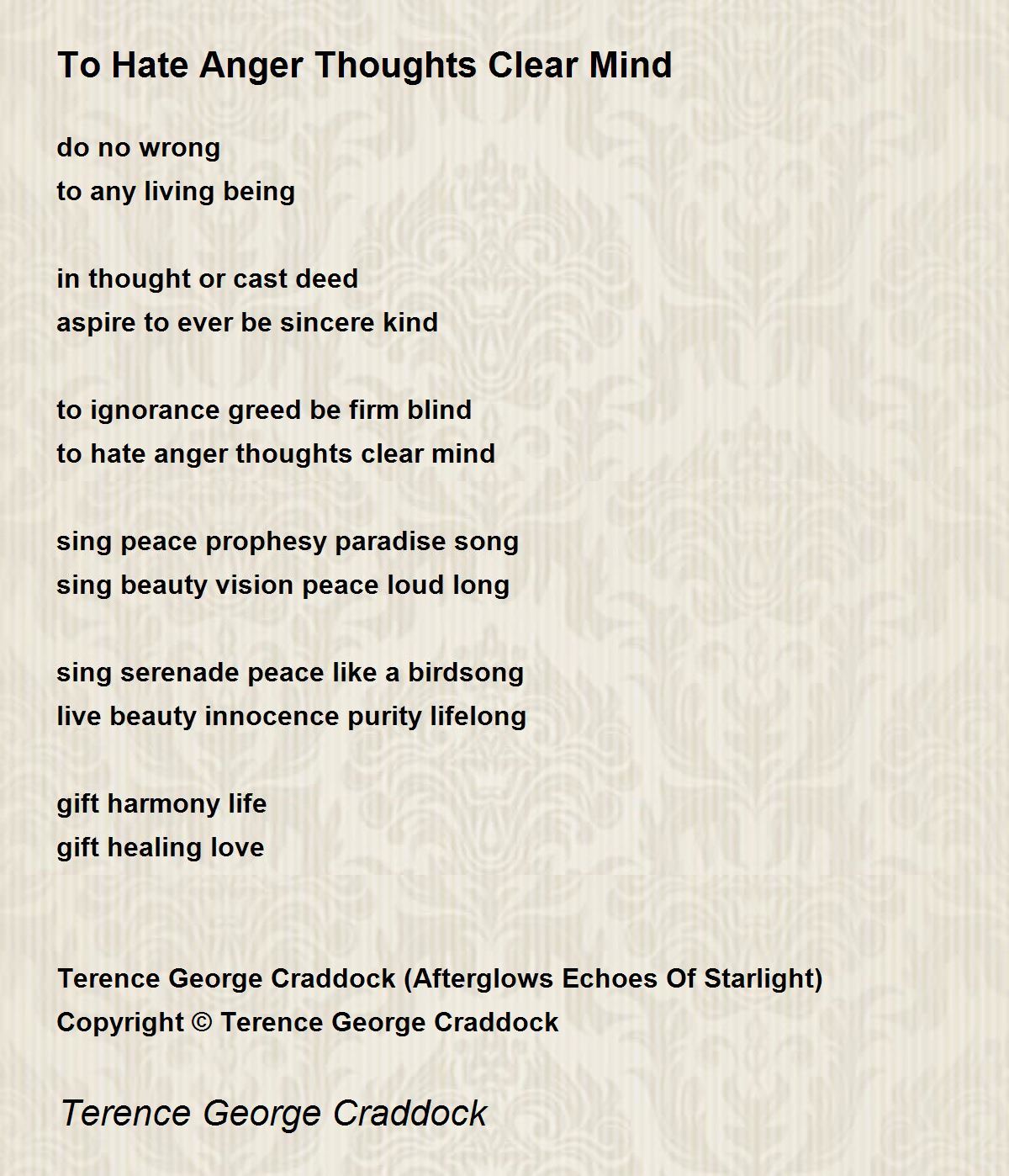 To Hate Anger Thoughts Clear Mind

do no wrong
to any living being

in thought or cast deed
aspire to ever be sincere kind

to ignorance greed be firm blind
to hate anger thoughts clear mind

sing peace prophesy paradise song
sing beauty vision peace loud long

sing serenade peace like a birdsong
live beauty innocence purity lifelong

gift harmony life
gift healing love

Terence George Craddock (Afterglows Echoes Of Starlight)
Copyright © Terence George Craddock

Terence George Craddock